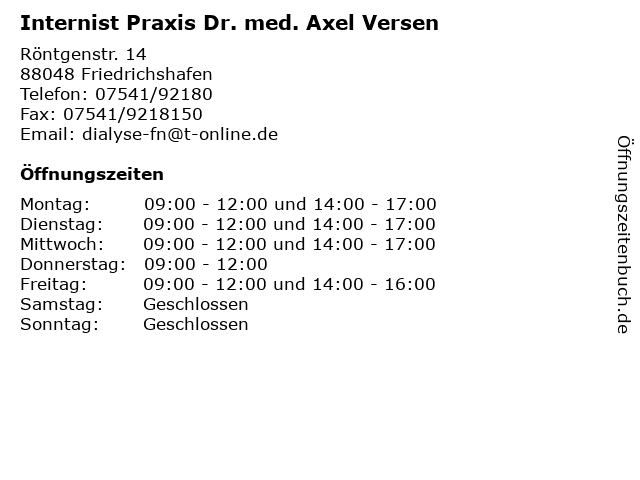 Internist Praxis Dr. med. Axel Versen

Röntgenstr. 14
88048 Friedrichshafen
Telefon: 07541/92180
Fax: 07541/9218150
Email: dialyse-fn@t-online.de

Öffnungszeiten

| | |
|---|---|
| Montag: | 09:00 - 12:00 und 14:00 - 17:00 |
| Dienstag: | 09:00 - 12:00 und 14:00 - 17:00 |
| Mittwoch: | 09:00 - 12:00 und 14:00 - 17:00 |
| Donnerstag: | 09:00 - 12:00 |
| Freitag: | 09:00 - 12:00 und 14:00 - 16:00 |
| Samstag: | Geschlossen |
| Sonntag: | Geschlossen |

Öffnungszeitenbuch.de